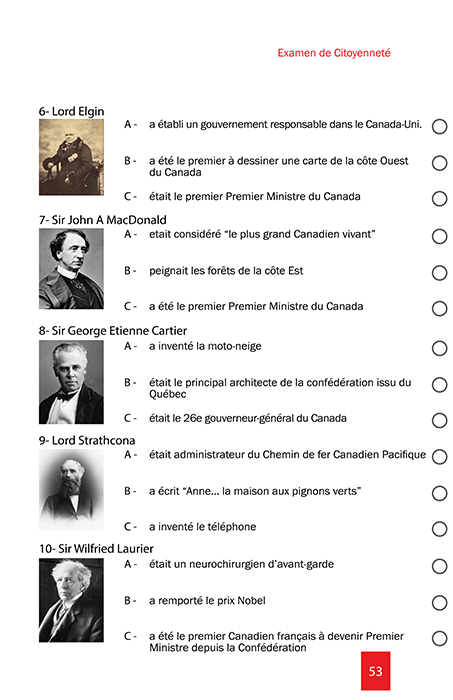 Examen de Citoyenneté

6- Lord Elgin

A - a établi un gouvernement responsable dans le Canada-Uni.

B - a été le premier à dessiner une carte de la côte Ouest du Canada

C - était le premier Premier Ministre du Canada

7- Sir John A MacDonald

A - etait considéré “le plus grand Canadien vivant”

B - peignait les forêts de la côte Est

C - a été le premier Premier Ministre du Canada

8- Sir George Etienne Cartier

A - a inventé la moto-neige

B - était le principal architecte de la confédération issu du Québec

C - était le 26e gouverneur-général du Canada

9- Lord Strathcona

A - était administrateur du Chemin de fer Canadien Pacifique

B - a écrit “Anne... la maison aux pignons verts”

C - a inventé le téléphone

10- Sir Wilfried Laurier

A - était un neurochirurgien d’avant-garde

B - a remporté le prix Nobel

C - a été le premier Canadien français à devenir Premier Ministre depuis la Confédération

53